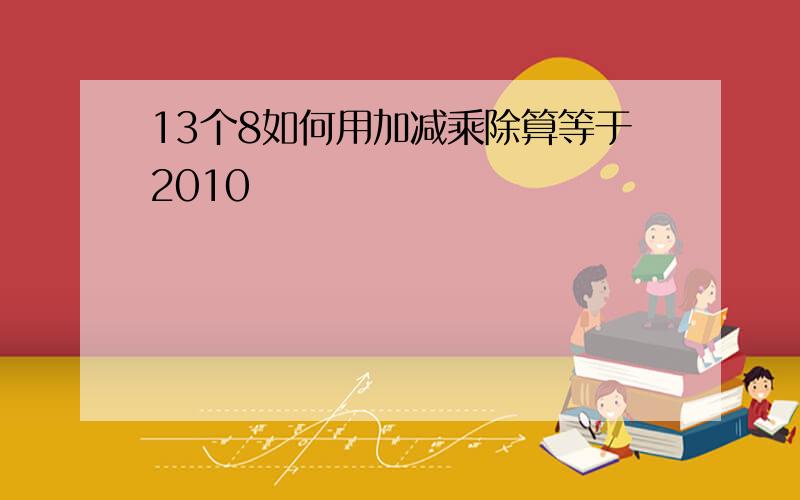 13个8如何用加减乘除算等于2010